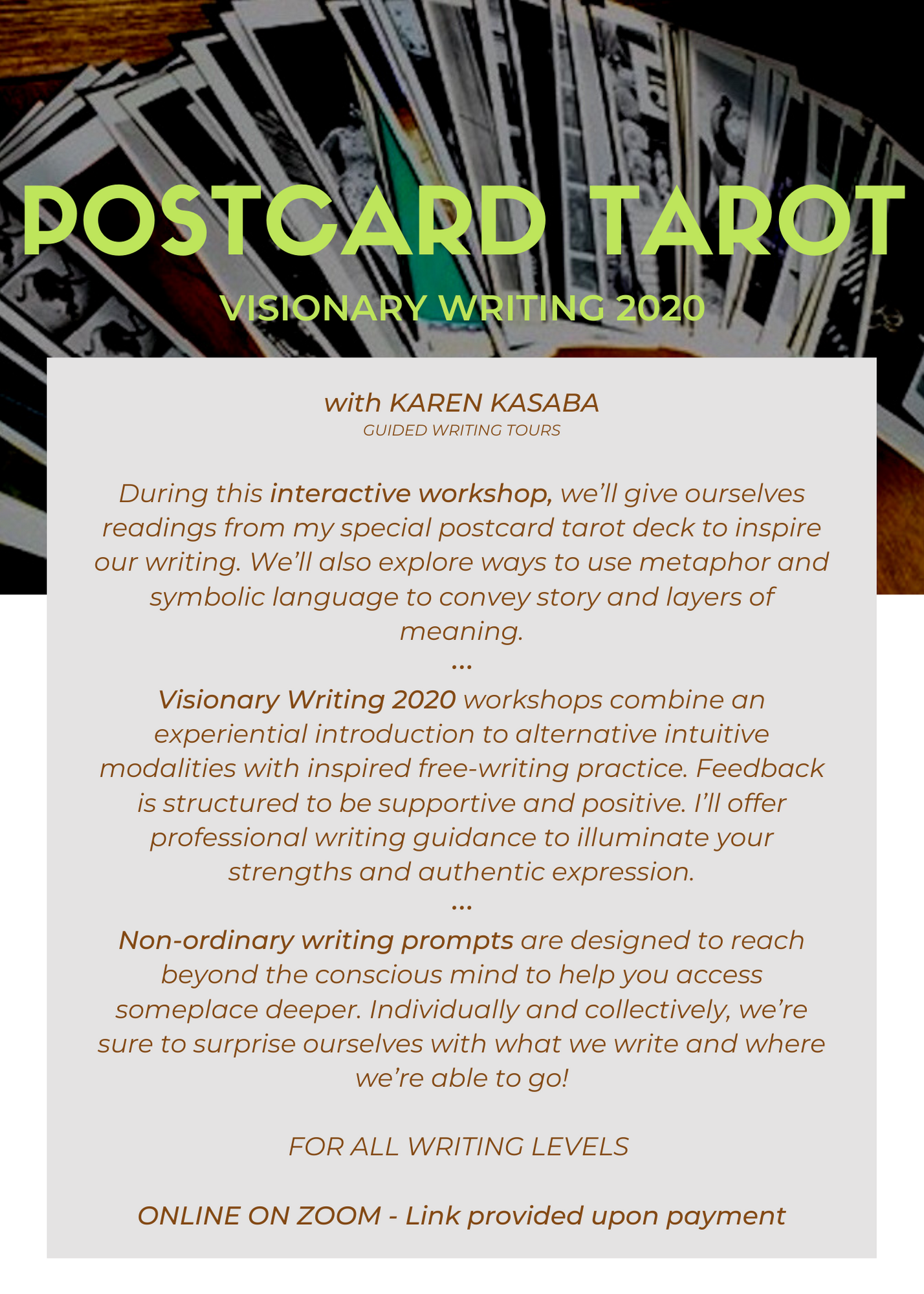 POSTCARD TAROT

VISIONARY WRITING 2020

with KAREN KASABA
GUIDED WRITING TOURS

During this interactive workshop, we'll give ourselves readings from my special postcard tarot deck to inspire our writing. We'll also explore ways to use metaphor and symbolic language to convey story and layers of meaning.
...
Visionary Writing 2020 workshops combine an experiential introduction to alternative intuitive modalities with inspired free-writing practice. Feedback is structured to be supportive and positive. I'll offer professional writing guidance to illuminate your strengths and authentic expression.
...
Non-ordinary writing prompts are designed to reach beyond the conscious mind to help you access someplace deeper. Individually and collectively, we're sure to surprise ourselves with what we write and where we're able to go!

FOR ALL WRITING LEVELS

ONLINE ON ZOOM - Link provided upon payment